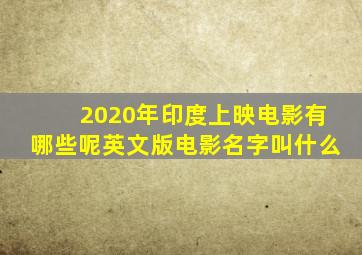 2020年印度上映电影有哪些呢英文版电影名字叫什么